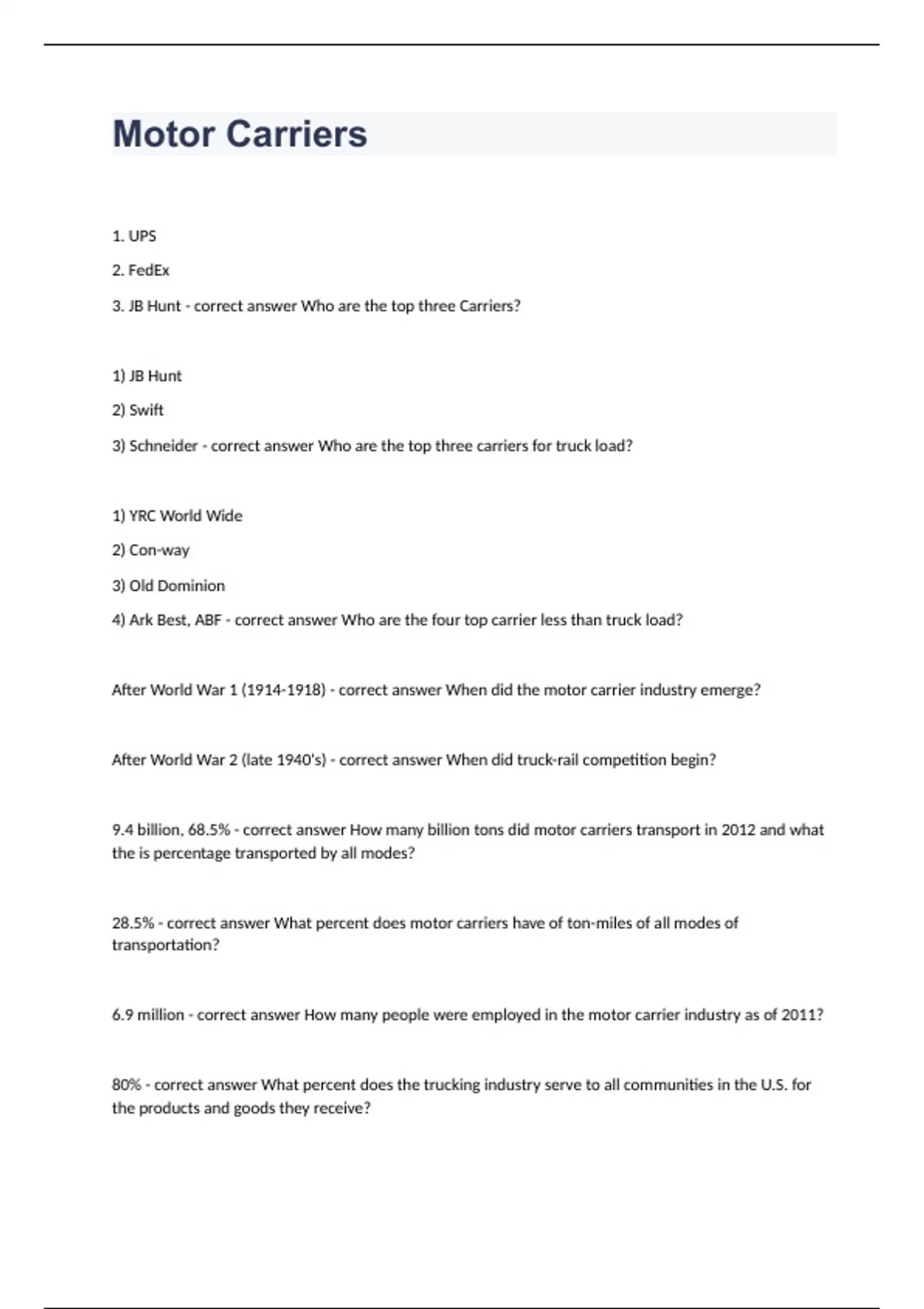 Motor Carriers

1. UPS

2. FedEx

3. JB Hunt - correct answer Who are the top three Carriers?

1) JB Hunt

2) Swift

3) Schneider - correct answer Who are the top three carriers for truck load?

1) YRC World Wide

2) Con-way

3) Old Dominion

4) Ark Best, ABF - correct answer Who are the four top carrier less than truck load?

After World War 1 (1914-1918) - correct answer When did the motor carrier industry emerge?

After World War 2 (late 1940's) - correct answer When did truck-rail competition begin?

9.4 billion, 68.5% - correct answer How many billion tons did motor carriers transport in 2012 and what the is percentage transported by all modes?

28.5% - correct answer What percent does motor carriers have of ton-miles of all modes of transportation?

6.9 million - correct answer How many people were employed in the motor carrier industry as of 2011?

80% - correct answer What percent does the trucking industry serve to all communities in the U.S. for the products and goods they receive?